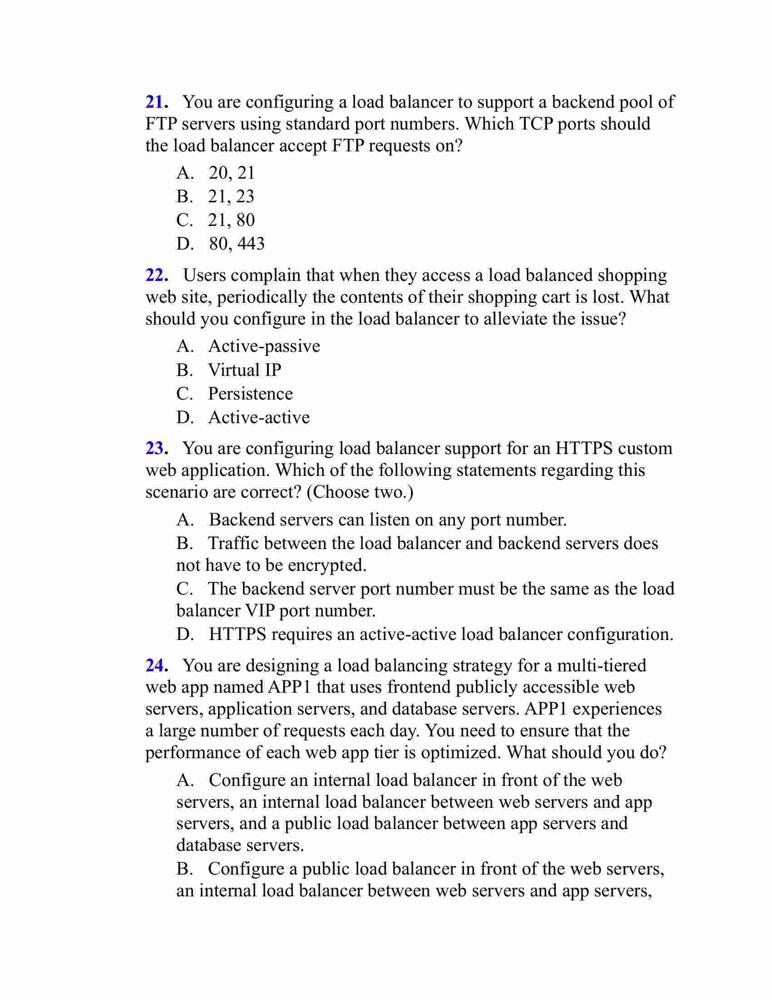 21. You are configuring a load balancer to support a backend pool of FTP servers using standard port numbers. Which TCP ports should the load balancer accept FTP requests on?

A. 20, 21
B. 21, 23
C. 21, 80
D. 80, 443

22. Users complain that when they access a load balanced shopping web site, periodically the contents of their shopping cart is lost. What should you configure in the load balancer to alleviate the issue?

A. Active-passive
B. Virtual IP
C. Persistence
D. Active-active

23. You are configuring load balancer support for an HTTPS custom web application. Which of the following statements regarding this scenario are correct? (Choose two.)

A. Backend servers can listen on any port number.
B. Traffic between the load balancer and backend servers does not have to be encrypted.
C. The backend server port number must be the same as the load balancer VIP port number.
D. HTTPS requires an active-active load balancer configuration.

24. You are designing a load balancing strategy for a multi-tiered web app named APP1 that uses frontend publicly accessible web servers, application servers, and database servers. APP1 experiences a large number of requests each day. You need to ensure that the performance of each web app tier is optimized. What should you do?

A. Configure an internal load balancer in front of the web servers, an internal load balancer between web servers and app servers, and a public load balancer between app servers and database servers.
B. Configure a public load balancer in front of the web servers, an internal load balancer between web servers and app servers,